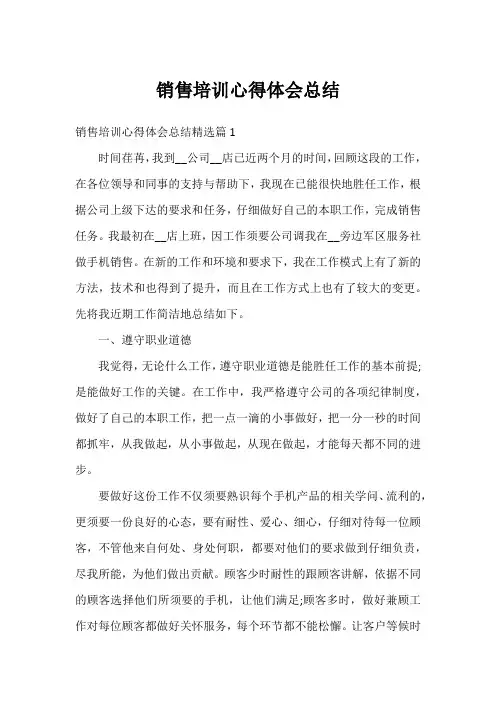 销售培训心得体会总结

销售培训心得体会总结精选篇 1

时间荏苒，我到__公司__店已近两个月的时间，回顾这段的工作，在各位领导和同事的支持与帮助下，我现在已能很快地胜任工作，根据公司上级下达的要求和任务，仔细做好自己的本职工作，完成销售任务。我最初在__店上班，因工作须要公司调我在__旁边军区服务社做手机销售。在新的工作和环境和要求下，我在工作模式上有了新的方法，技术和也得到了提升，而且在工作方式上也有了较大的变更。先将我近期工作简洁地总结如下。

一、遵守职业道德

我觉得，无论什么工作，遵守职业道德是能胜任工作的基本前提;是能做好工作的关键。在工作中，我严格遵守公司的各项纪律制度，做好了自己的本职工作，把一点一滴的小事做好，把一分一秒的时间都抓牢，从我做起，从小事做起，从现在做起，才能每天都不同的进步。

要做好这份工作不仅须要熟识每个手机产品的相关学问、流利的，更须要一份良好的心态，要有耐性、爱心、细心，仔细对待每一位顾客，不管他来自何处、身处何职，都要对他们的要求做到仔细负责，尽我所能，为他们做出贡献。顾客少时耐性的跟顾客讲解，依据不同的顾客选择他们所须要的手机，让他们满足;顾客多时，做好兼顾工作对每位顾客都做好关怀服务，每个环节都不能松懈。让客户等候时